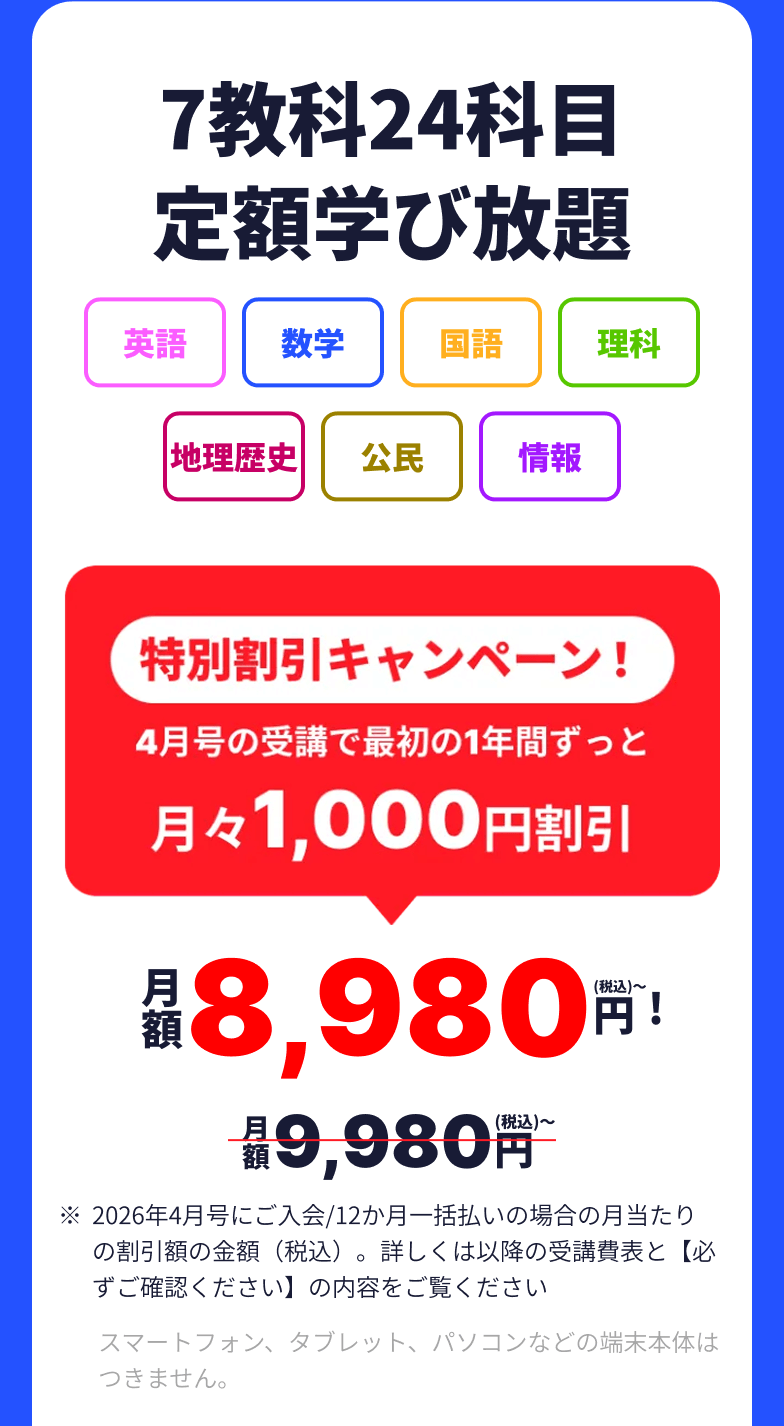 7教科24科目
定額学び放題

英語
数学
国語
理科
地理歴史
公民
情報

特別割引キャンペーン！
4月号の受講で最初の1年間ずっと
月々1,000円割引

月額8,980円(税込)~！

月額9,980円(税込)~

※ 2026年4月号にご入会/12か月一括払いの場合の月当たりの割引額の金額（税込）。詳しくは以降の受講費表と【必ずご確認ください】の内容をご覧ください

スマートフォン、タブレット、パソコンなどの端末本体はつきません。